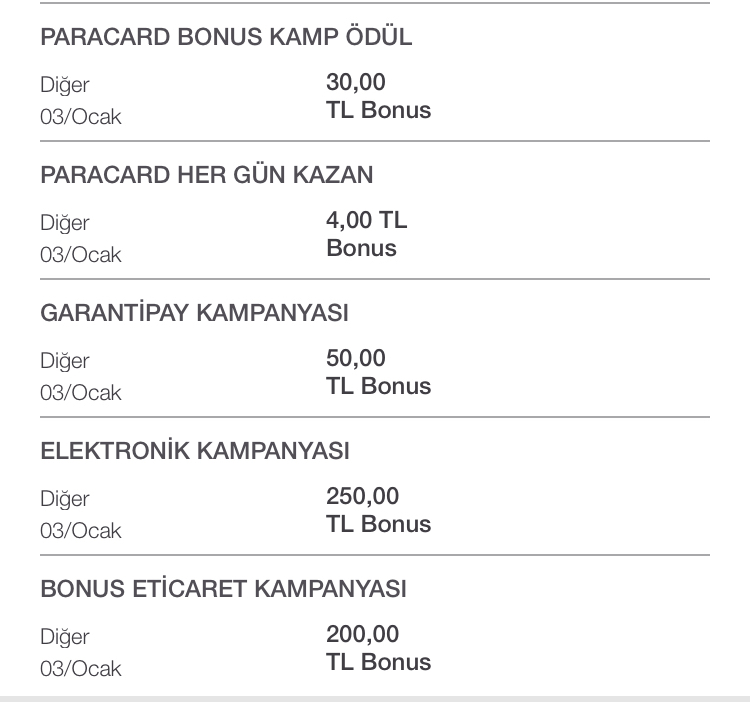 PARACARD BONUS KAMP ÖDÜL

Diğer
03/Ocak

30,00
TL Bonus

PARACARD HER GÜN KAZAN

Diğer
03/Ocak

4,00 TL
Bonus

GARANTİPAY KAMPANYASI

Diğer
03/Ocak

50,00
TL Bonus

ELEKTRONİK KAMPANYASI

Diğer
03/Ocak

250,00
TL Bonus

BONUS ETİCARET KAMPANYASI

Diğer
03/Ocak

200,00
TL Bonus